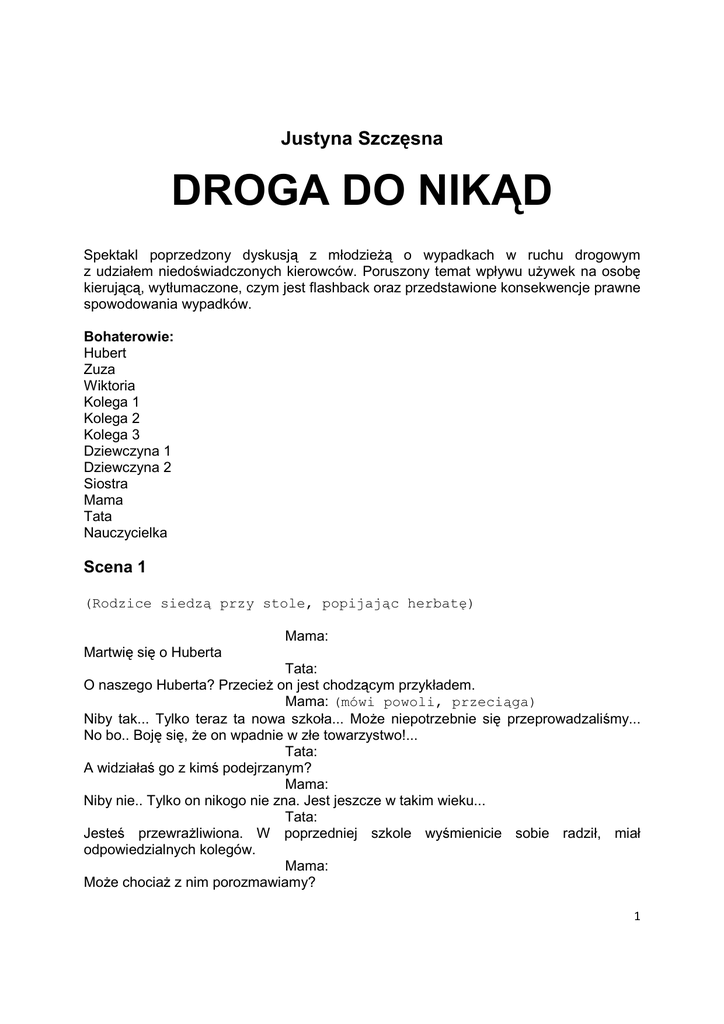 Justyna Szczęsna

DROGA DO NIKĄD

Spektakl poprzedzony dyskusją z młodzieżą o wypadkach w ruchu drogowym z udziałem niedoświadczonych kierowców. Poruszony temat wpływu używek na osobę kierującą, wytłumaczone, czym jest flashback oraz przedstawione konsekwencje prawne spowodowania wypadków.

Bohaterowie:
Hubert
Zuza
Wiktoria
Kolega 1
Kolega 2
Kolega 3
Dziewczyna 1
Dziewczyna 2
Siostra
Mama
Tata
Nauczycielka

Scena 1

(Rodzice siedzą przy stole, popijając herbatę)

Mama:
Martwię się o Huberta

Tata:
O naszego Huberta? Przecież on jest chodzącym przykładem.

Mama: (mówi powoli, przeciąga)
Niby tak... Tylko teraz ta nowa szkoła... Może niepotrzebnie się przeprowadzaliśmy... No bo.. Boję się, że on wpadnie w złe towarzystwo!...

Tata:
A widziałaś go z kimś podejrzanym?

Mama:
Niby nie.. Tylko on nikogo nie zna. Jest jeszcze w takim wieku...

Tata:
Jesteś przewrażliwiona. W poprzedniej szkole wyśmienicie sobie radził, miał odpowiedzialnych kolegów.

Mama:
Może chociaż z nim porozmawiamy?

1